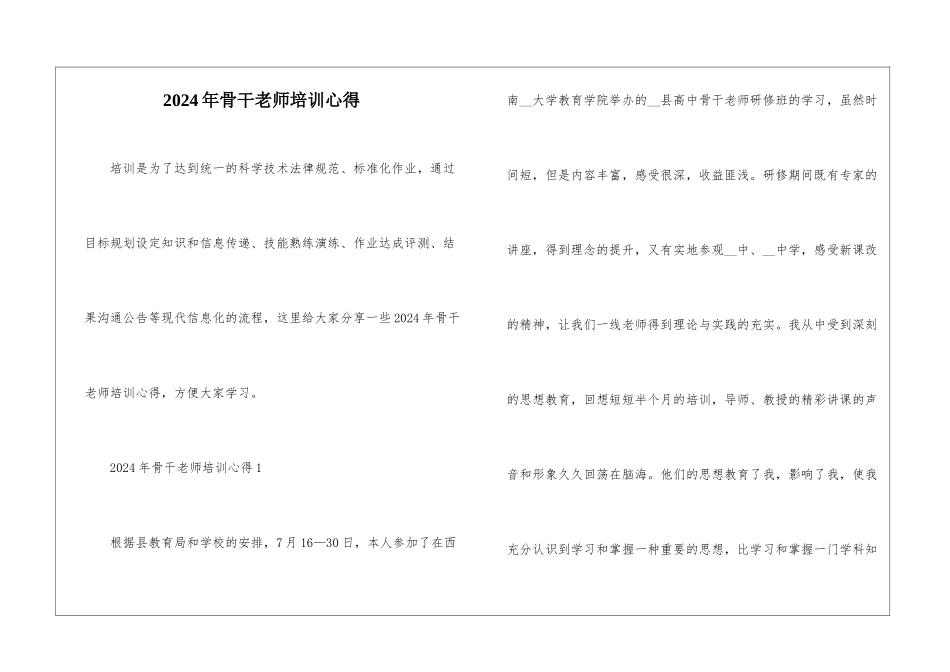 2024年骨干老师培训心得

培训是为了达到统一的科学技术法律规范、标准化作业，通过目标规划设定知识和信息传递、技能熟练演练、作业达成评测、结果沟通公告等现代信息化的流程，这里给大家分享一些2024年骨干老师培训心得，方便大家学习。

2024年骨干老师培训心得1

根据县教育局和学校的安排，7月16—30日，本人参加了在西南__大学教育学院举办的__县高中骨干老师研修班的学习，虽然时间短，但是内容丰富，感受很深，收益匪浅。研修期间既有专家的讲座，得到理念的提升，又有实地参观__中、__中学，感受新课改的精神，让我们一线老师得到理论与实践的充实。我从中受到深刻的思想教育，回想短短半个月的培训，导师、教授的精彩讲课的声音和形象久久回荡在脑海。他们的思想教育了我，影响了我，使我充分认识到学习和掌握一种重要的思想，比学习和掌握一门学科知